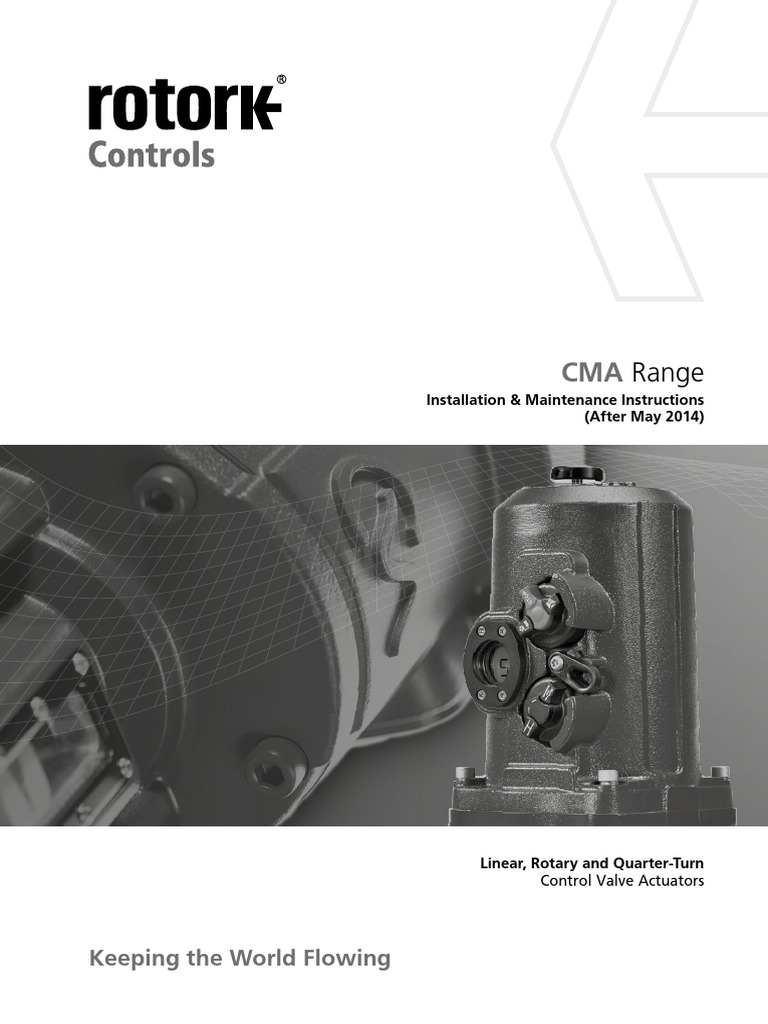 rotork®
Controls

CMA Range
Installation & Maintenance Instructions
(After May 2014)

Linear, Rotary and Quarter-Turn
Control Valve Actuators

Keeping the World Flowing